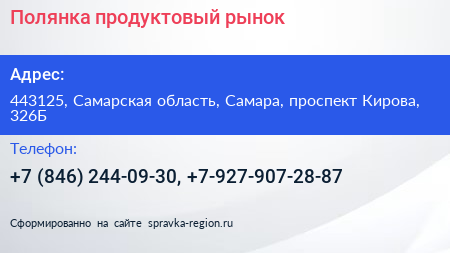 Полянка продуктовый рынок

Адрес:

443125, Самарская область, Самара, проспект Кирова, 326Б

Телефон:

+7 (846) 244-09-30, +7-927-907-28-87

Сформированно на сайте spravka-region.ru